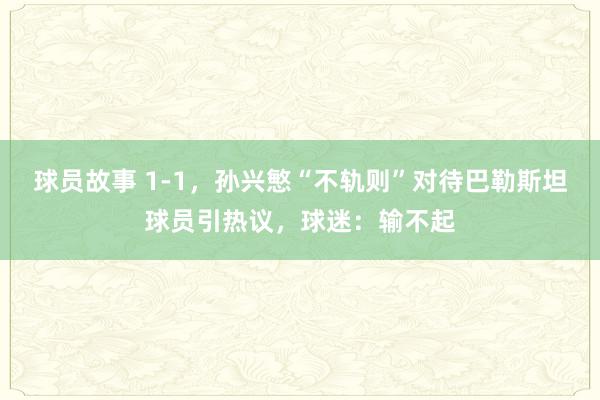 球员故事 1-1，孙兴慜“不轨则”对待巴勒斯坦球员引热议，球迷：输不起